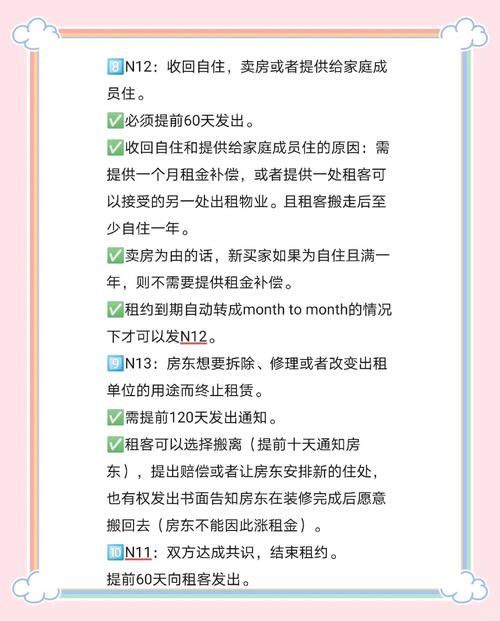 8️⃣N12：收回自住，卖房或者提供给家庭成员住。

✅必须提前60天发出。

✅收回自住和提供给家庭成员住的原因：需提供一个月租金补偿，或者提供一处租客可以接受的另一处出租物业。且租客搬走后至少自住一年。

✅卖房为由的话，新买家如果为自住且满一年，则不需要提供租金补偿。

✅租约到期自动转成month to month的情况下才可以发N12。

9️⃣N13：房东想要拆除、修理或者改变出租单位的用途而终止租赁。

✅需提前120天发出通知。

✅租客可以选择搬离（提前十天通知房东），提出赔偿或者让房东安排新的住处，也有权发出书面告知房东在装修完成后愿意搬回去（房东不能因此涨租金）。

🔟N11：双方达成共识，结束租约。

提前60天向租客发出。